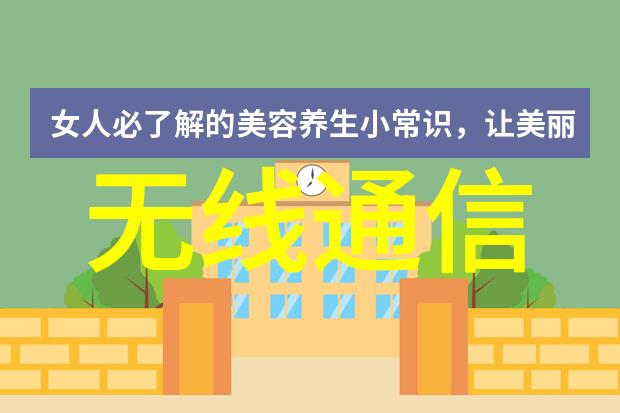 女人必了解的美容养生小常识，让美丽

无线通信